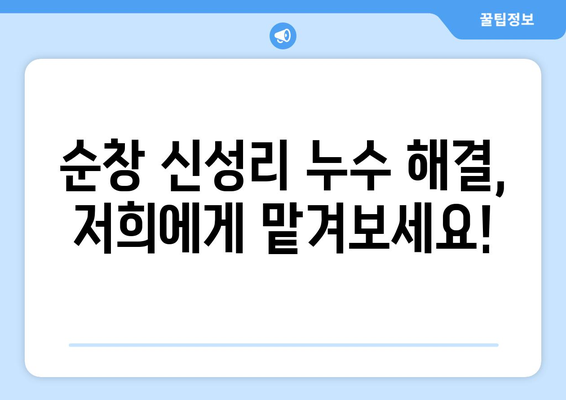 꿀팁정보

순창 신성리 누수 해결, 저희에게 맡겨보세요!